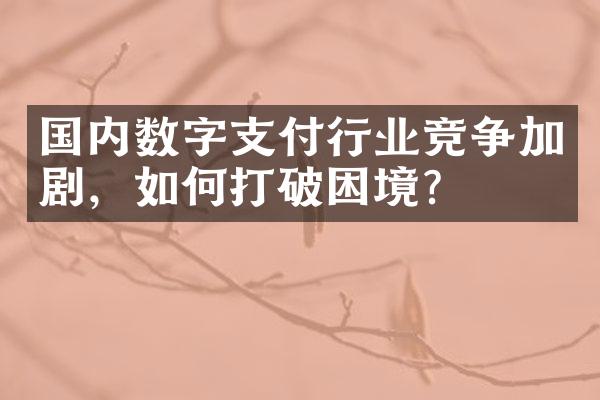 国内数字支付行业竞争加剧，如何打破困境？